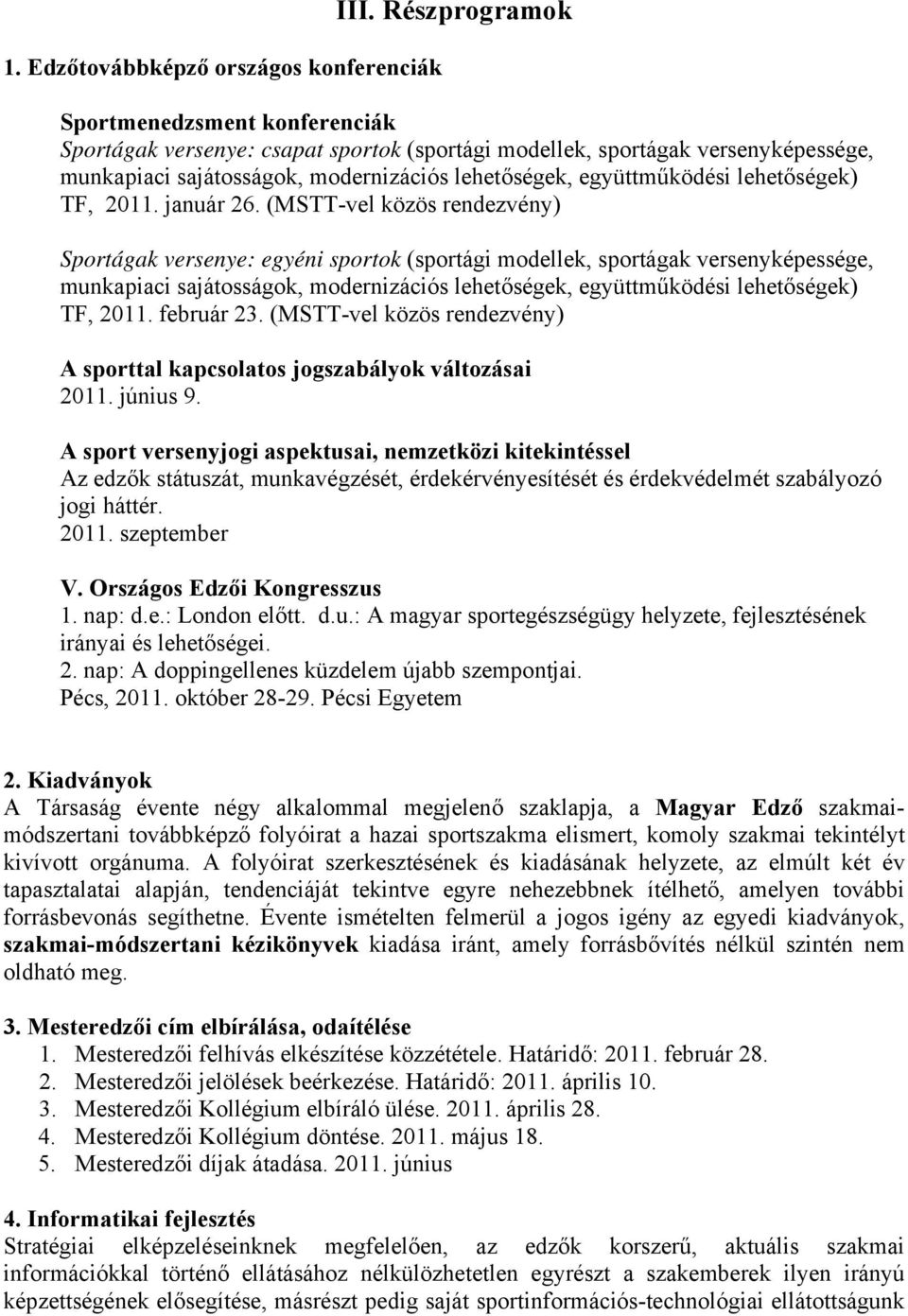 III. Részprogramok

1. Edzőtovábbképző országos konferenciák

Sportmenedzsment konferenciák
Sportágak versenye: csapat sportok (sportági modellek, sportágak versenyképessége, munkapiaci sajátosságok, modernizációs lehetőségek, együttműködési lehetőségek) TF, 2011. január 26. (MSTT-vel közös rendezvény)

Sportágak versenye: egyéni sportok (sportági modellek, sportágak versenyképessége, munkapiaci sajátosságok, modernizációs lehetőségek, együttműködési lehetőségek) TF, 2011. február 23. (MSTT-vel közös rendezvény)

A sporttal kapcsolatos jogszabályok változásai
2011. június 9.

A sport versenyjogi aspektusai, nemzetközi kitekintéssel
Az edzők státuszát, munkavégzését, érdekérvényesítését és érdekvédelmét szabályozó jogi háttér.
2011. szeptember

V. Országos Edzői Kongresszus
1. nap: d.e.: London előtt. d.u.: A magyar sportegészségügy helyzete, fejlesztésének irányai és lehetőségei.
2. nap: A doppingellenes küzdelem újabb szempontjai.
Pécs, 2011. október 28-29. Pécsi Egyetem

2. Kiadványok
A Társaság évente négy alkalommal megjelenő szaklapja, a Magyar Edző szakmai-módszertani továbbképző folyóirat a hazai sportszakma elismert, komoly szakmai tekintélyt kivívott orgánuma. A folyóirat szerkesztésének és kiadásának helyzete, az elmúlt két év tapasztalatai alapján, tendenciáját tekintve egyre nehezebbnek ítélhető, amelyen további forrásbevonás segíthetne. Évente ismételten felmerül a jogos igény az egyedi kiadványok, szakmai-módszertani kézikönyvek kiadása iránt, amely forrásbővítés nélkül szintén nem oldható meg.

3. Mesteredzői cím elbírálása, odaítélése
1. Mesteredzői felhívás elkészítése közzététele. Határidő: 2011. február 28.
2. Mesteredzői jelölések beérkezése. Határidő: 2011. április 10.
3. Mesteredzői Kollégium elbíráló ülése. 2011. április 28.
4. Mesteredzői Kollégium döntése. 2011. május 18.
5. Mesteredzői díjak átadása. 2011. június

4. Informatikai fejlesztés
Stratégiai elképzeléseinknek megfelelően, az edzők korszerű, aktuális szakmai információkkal történő ellátásához nélkülözhetetlen egyrészt a szakemberek ilyen irányú képzettségének elősegítése, másrészt pedig saját sportinformációs-technológiai ellátottságunk